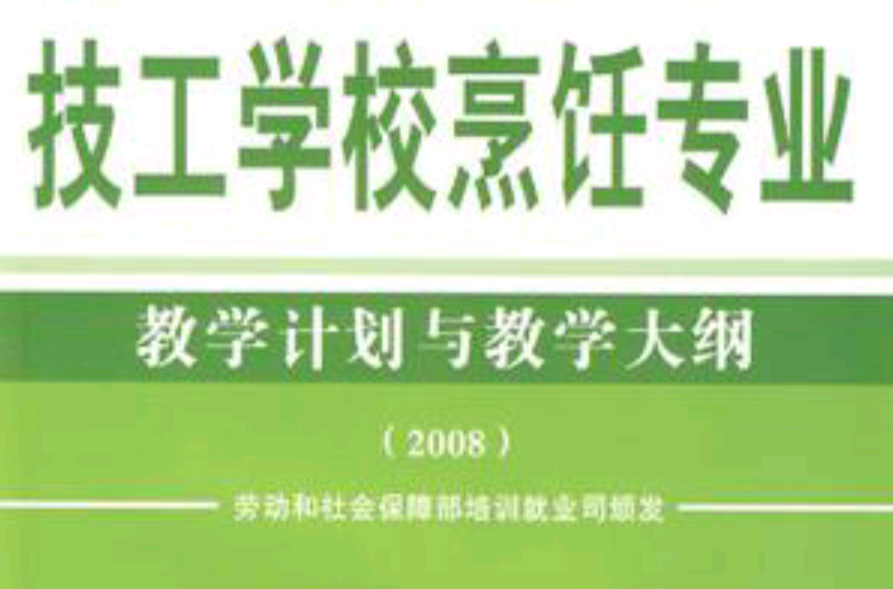 技工学校烹饪专业

教学计划与教学大纲

（2008）

劳动和社会保障部培训就业司颁发